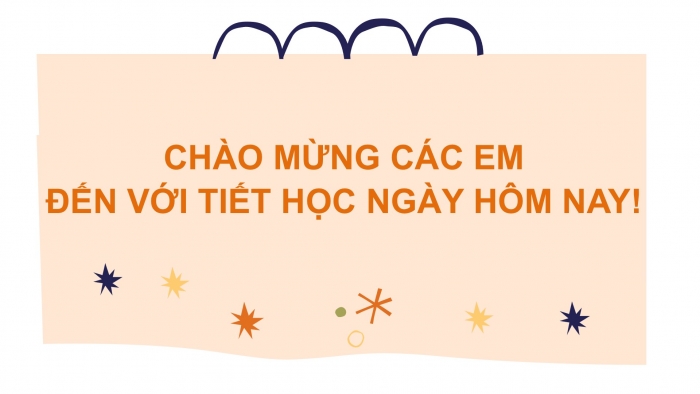 CHÀO MỪNG CÁC EM
ĐẾN VỚI TIẾT HỌC NGÀY HÔM NAY!